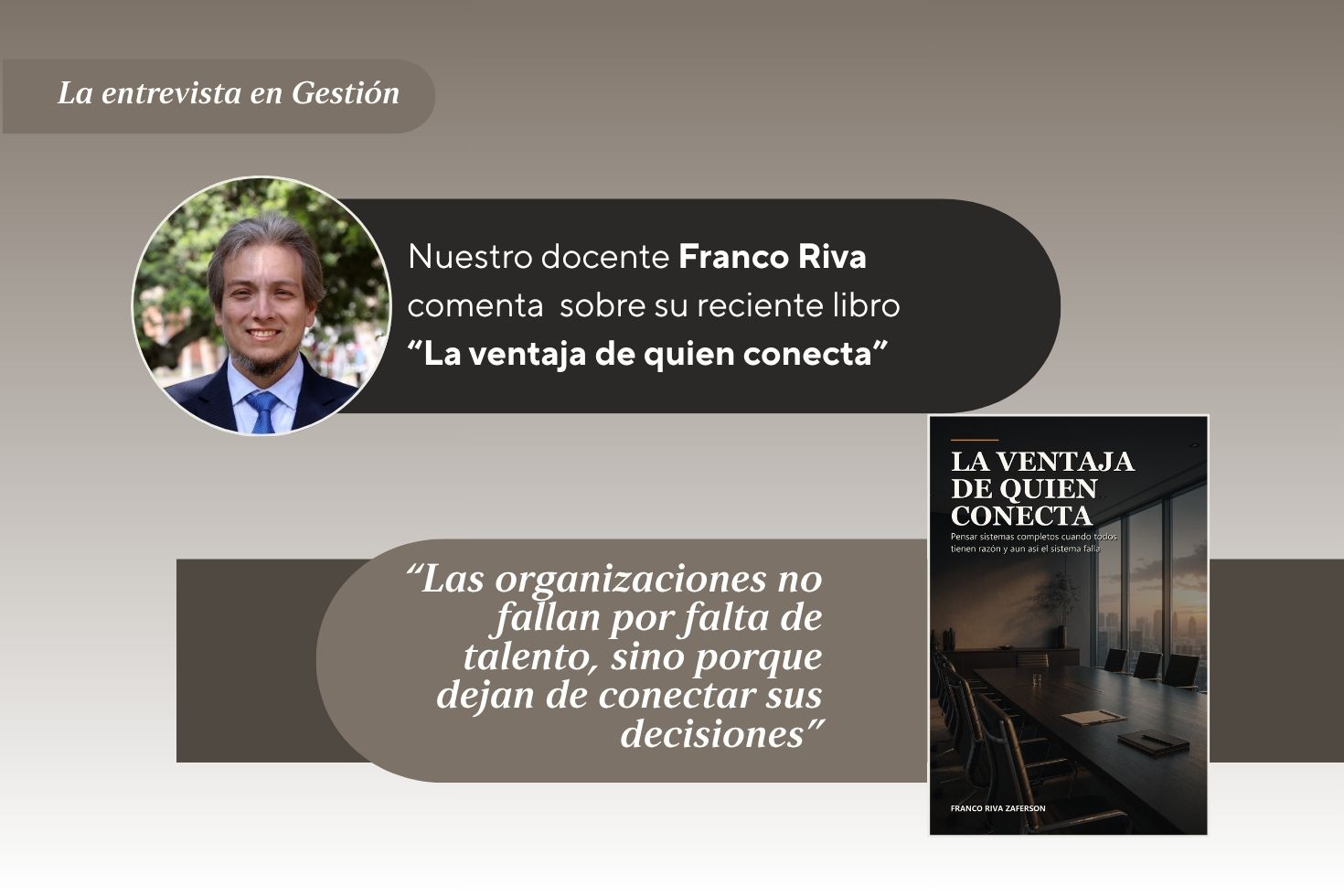 La entrevista en Gestión

Nuestro docente Franco Riva comenta sobre su reciente libro "La ventaja de quien conecta"

"Las organizaciones no fallan por falta de talento, sino porque dejan de conectar sus decisiones"

LA VENTAJA DE QUIEN CONECTA

Pensar sistemas completos cuando todos tienen razón y aun así el sistema falla

FRANCO RIVA ZAFERSON